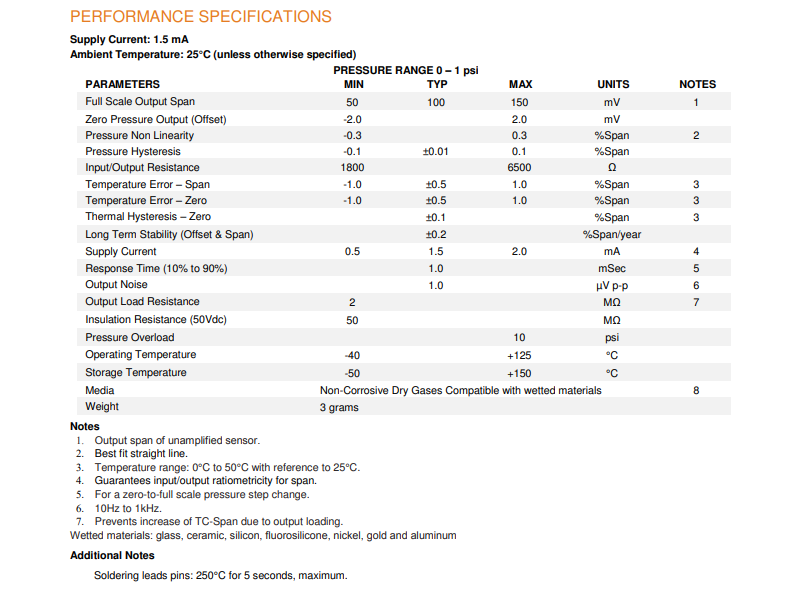 PERFORMANCE SPECIFICATIONS

Supply Current: 1.5 mA
Ambient Temperature: 25°C (unless otherwise specified)

PRESSURE RANGE 0 – 1 psi

| PARAMETERS | MIN | TYP | MAX | UNITS | NOTES |
|---|---|---|---|---|---|
| Full Scale Output Span | 50 | 100 | 150 | mV | 1 |
| Zero Pressure Output (Offset) | -2.0 | | 2.0 | mV | |
| Pressure Non Linearity | -0.3 | | 0.3 | %Span | 2 |
| Pressure Hysteresis | -0.1 | ±0.01 | 0.1 | %Span | |
| Input/Output Resistance | 1800 | | 6500 | Ω | |
| Temperature Error – Span | -1.0 | ±0.5 | 1.0 | %Span | 3 |
| Temperature Error – Zero | -1.0 | ±0.5 | 1.0 | %Span | 3 |
| Thermal Hysteresis – Zero | | ±0.1 | | %Span | 3 |
| Long Term Stability (Offset & Span) | | ±0.2 | | %Span/year | |
| Supply Current | 0.5 | 1.5 | 2.0 | mA | 4 |
| Response Time (10% to 90%) | | 1.0 | | mSec | 5 |
| Output Noise | | 1.0 | | µV p-p | 6 |
| Output Load Resistance | 2 | | | MΩ | 7 |
| Insulation Resistance (50Vdc) | 50 | | | MΩ | |
| Pressure Overload | | | 10 | psi | |
| Operating Temperature | -40 | | +125 | °C | |
| Storage Temperature | -50 | | +150 | °C | |
| Media | Non-Corrosive Dry Gases Compatible with wetted materials | | | | 8 |
| Weight | 3 grams | | | | |

Notes
1. Output span of unamplified sensor.
2. Best fit straight line.
3. Temperature range: 0°C to 50°C with reference to 25°C.
4. Guarantees input/output ratiometricity for span.
5. For a zero-to-full scale pressure step change.
6. 10Hz to 1kHz.
7. Prevents increase of TC-Span due to output loading.
Wetted materials: glass, ceramic, silicon, fluorosilicone, nickel, gold and aluminum

Additional Notes

Soldering leads pins: 250°C for 5 seconds, maximum.